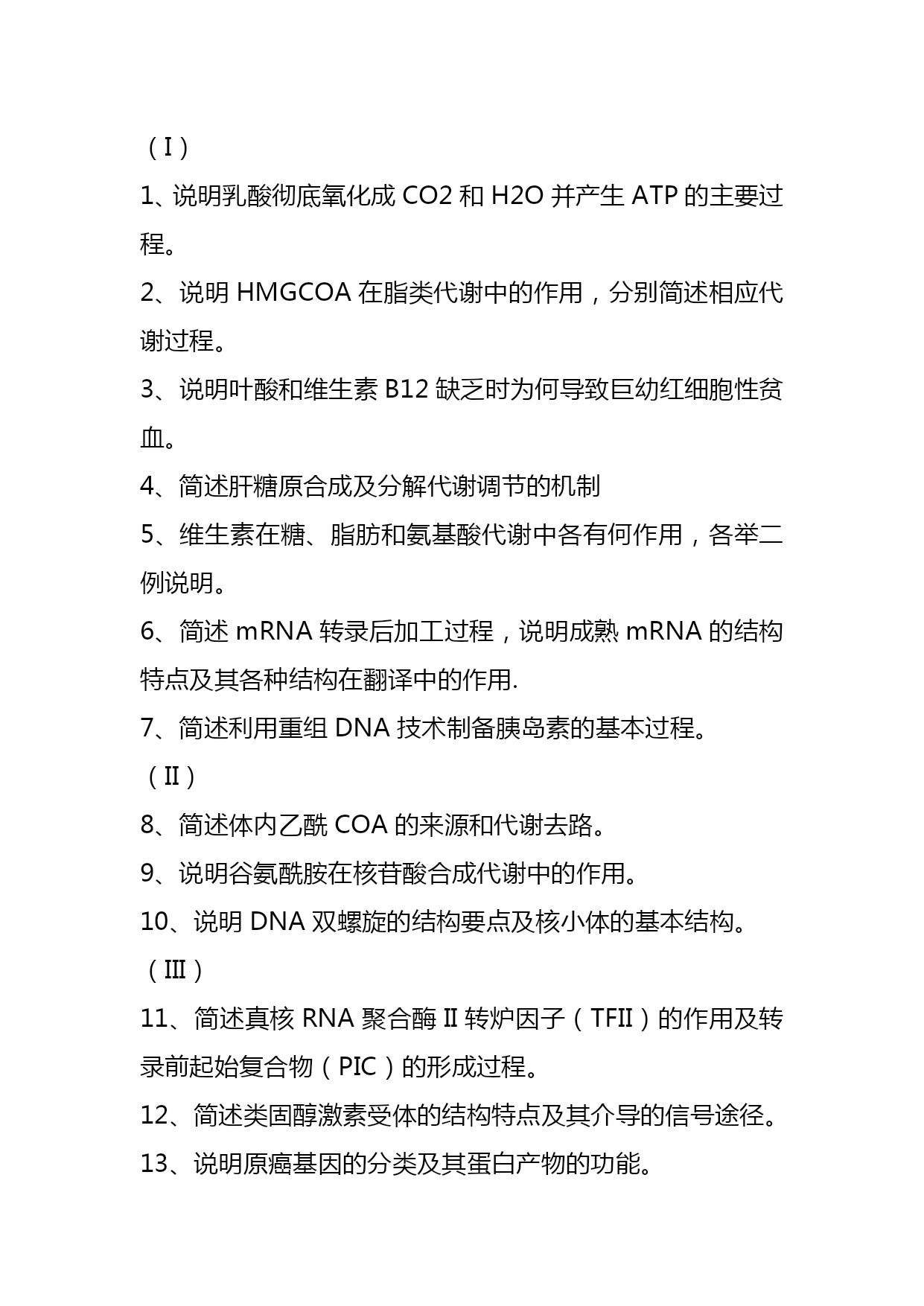 （I）

1、说明乳酸彻底氧化成 CO2 和 H2O 并产生 ATP 的主要过程。

2、说明 HMGCOA 在脂类代谢中的作用，分别简述相应代谢过程。

3、说明叶酸和维生素 B12 缺乏时为何导致巨幼红细胞性贫血。

4、简述肝糖原合成及分解代谢调节的机制

5、维生素在糖、脂肪和氨基酸代谢中各有何作用，各举二例说明。

6、简述 mRNA 转录后加工过程，说明成熟 mRNA 的结构特点及其各种结构在翻译中的作用.

7、简述利用重组 DNA 技术制备胰岛素的基本过程。

（II）

8、简述体内乙酰 COA 的来源和代谢去路。

9、说明谷氨酰胺在核苷酸合成代谢中的作用。

10、说明 DNA 双螺旋的结构要点及核小体的基本结构。

（III）

11、简述真核 RNA 聚合酶 II 转炉因子（TFII）的作用及转录前起始复合物（PIC）的形成过程。

12、简述类固醇激素受体的结构特点及其介导的信号途径。

13、说明原癌基因的分类及其蛋白产物的功能。